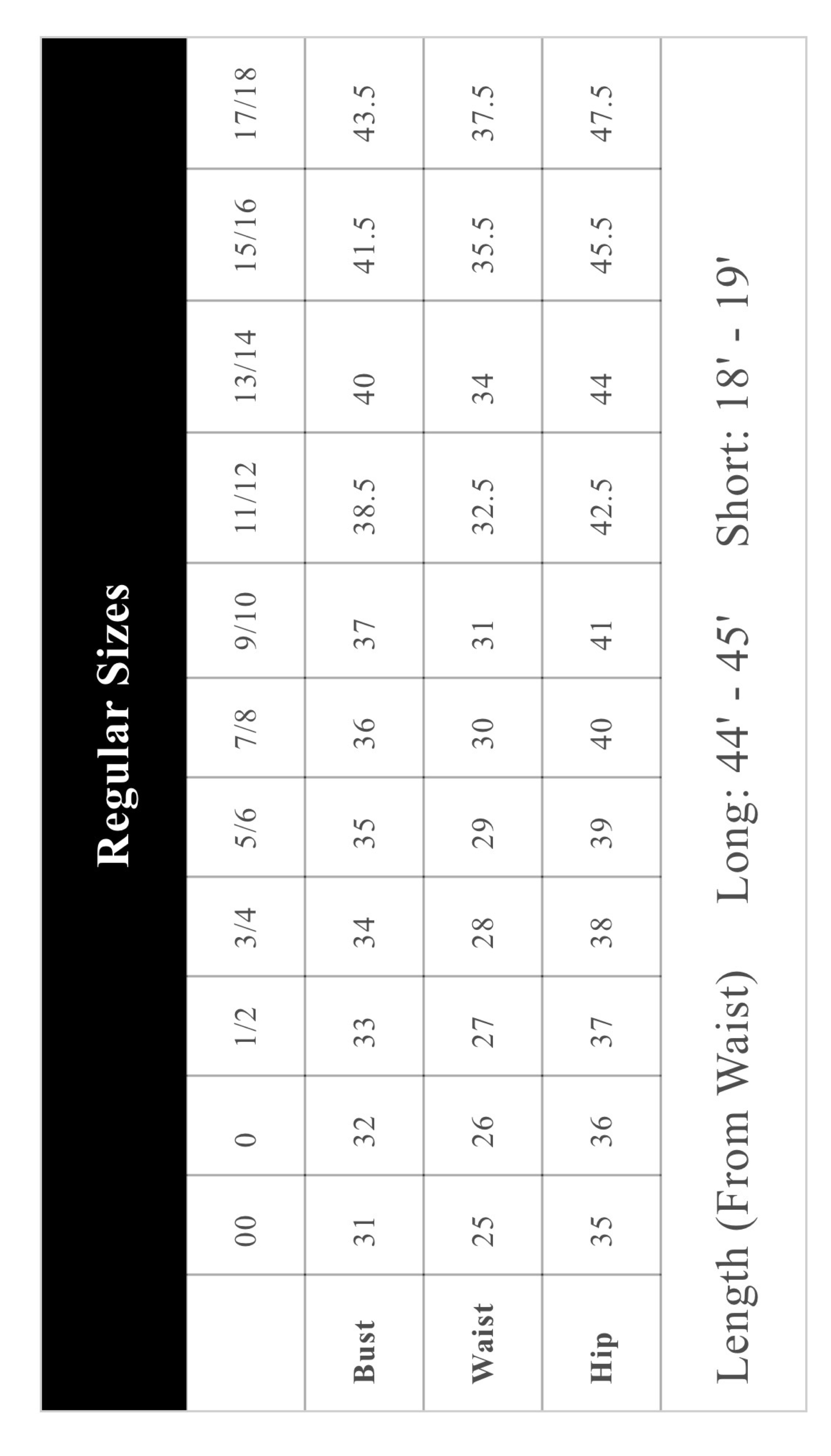 Regular Sizes

| | 00 | 0 | 1/2 | 3/4 | 5/6 | 7/8 | 9/10 | 11/12 | 13/14 | 15/16 | 17/18 |
|---|---|---|---|---|---|---|---|---|---|---|---|
| Bust | 31 | 32 | 33 | 34 | 35 | 36 | 37 | 38.5 | 40 | 41.5 | 43.5 |
| Waist | 25 | 26 | 27 | 28 | 29 | 30 | 31 | 32.5 | 34 | 35.5 | 37.5 |
| Hip | 35 | 36 | 37 | 38 | 39 | 40 | 41 | 42.5 | 44 | 45.5 | 47.5 |

Length (From Waist) Long: 44' - 45' Short: 18' - 19'